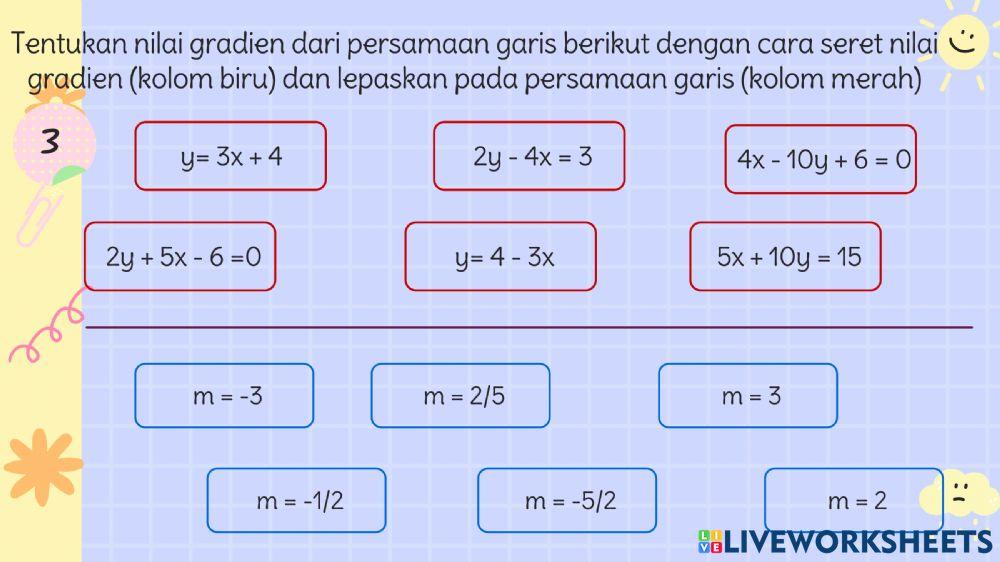 Tentukan nilai gradien dari persamaan garis berikut dengan cara seret nilai gradien (kolom biru) dan lepaskan pada persamaan garis (kolom merah)

3

$y= 3x + 4$

$2y - 4x = 3$

$4x - 10y + 6 = 0$

$2y + 5x - 6 =0$

$y= 4 - 3x$

$5x + 10y = 15$

$m = -3$

$m = 2/5$

$m = 3$

$m = -1/2$

$m = -5/2$

$m = 2$

LIVEWORKSHEETS